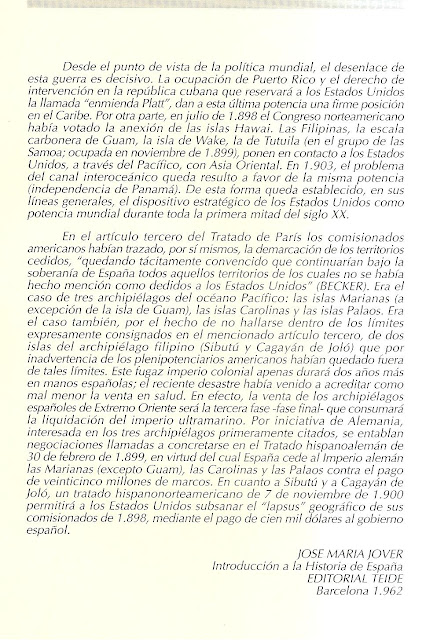 Desde el punto de vista de la política mundial, el desenlace de esta guerra es decisivo. La ocupación de Puerto Rico y el derecho de intervención en la república cubana que reservará a los Estados Unidos la llamada "enmienda Platt", dan a esta última potencia una firme posición en el Caribe. Por otra parte, en julio de 1.898 el Congreso norteamericano había votado la anexión de las islas Hawai. Las Filipinas, la escala carbonera de Guam, la isla de Wake, la de Tutuila (en el grupo de las Samoa; ocupada en noviembre de 1.899), ponen en contacto a los Estados Unidos, a través del Pacífico, con Asia Oriental. En 1.903, el problema del canal interoceánico queda resulto a favor de la misma potencia (independencia de Panamá). De esta forma queda establecido, en sus líneas generales, el dispositivo estratégico de los Estados Unidos como potencia mundial durante toda la primera mitad del siglo XX.

En el artículo tercero del Tratado de París los comisionados americanos habían trazado, por sí mismos, la demarcación de los territorios cedidos, "quedando tácitamente convencido que continuarían bajo la soberanía de España todos aquellos territorios de los cuales no se había hecho mención como dedidos a los Estados Unidos" (BECKER). Era el caso de tres archipiélagos del océano Pacífico: las islas Marianas (a excepción de la isla de Guam), las islas Carolinas y las islas Palaos. Era el caso también, por el hecho de no hallarse dentro de los límites expresamente consignados en el mencionado artículo tercero, de dos islas del archipiélago filipino (Sibutú y Cagayán de Joló) que por inadvertencia de los plenipotenciarios americanos habían quedado fuera de tales límites. Este fugaz imperio colonial apenas durará dos años más en manos españolas; el reciente desastre había venido a acreditar como mal menor la venta en salud. En efecto, la venta de los archipiélagos españoles de Extremo Oriente será la tercera fase -fase final- que consumará la liquidación del imperio ultramarino. Por iniciativa de Alemania, interesada en los tres archipiélagos primeramente citados, se entablan negociaciones llamadas a concretarse en el Tratado hispanoalemán de 30 de febrero de 1.899, en virtud del cual España cede al Imperio alemán las Marianas (excepto Guam), las Carolinas y las Palaos contra el pago de veinticinco millones de marcos. En cuanto a Sibutú y a Cagayán de Joló, un tratado hispanonorteamericano de 7 de noviembre de 1.900 permitirá a los Estados Unidos subsanar el "lapsus" geográfico de sus comisionados de 1.898, mediante el pago de cien mil dólares al gobierno español.

JOSE MARIA JOVER
Introducción a la Historia de España
EDITORIAL TEIDE
Barcelona 1.962